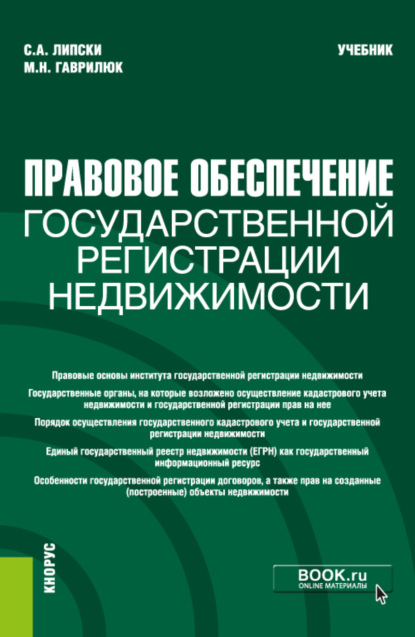 С.А. ЛИПСКИ
М.Н. ГАВРИЛЮК

УЧЕБНИК

ПРАВОВОЕ ОБЕСПЕЧЕНИЕ
ГОСУДАРСТВЕННОЙ
РЕГИСТРАЦИИ
НЕДВИЖИМОСТИ

Правовые основы института государственной регистрации недвижимости

Государственные органы, на которые возложено осуществление кадастрового учета недвижимости и государственной регистрации прав на нее

Порядок осуществления государственного кадастрового учета и государственной регистрации недвижимости

Единый государственный реестр недвижимости (ЕГРН) как государственный информационный ресурс

Особенности государственной регистрации договоров, а также прав на созданные (построенные) объекты недвижимости

КНОРУС

BOOK.ru
ONLINE МАТЕРИАЛЫ